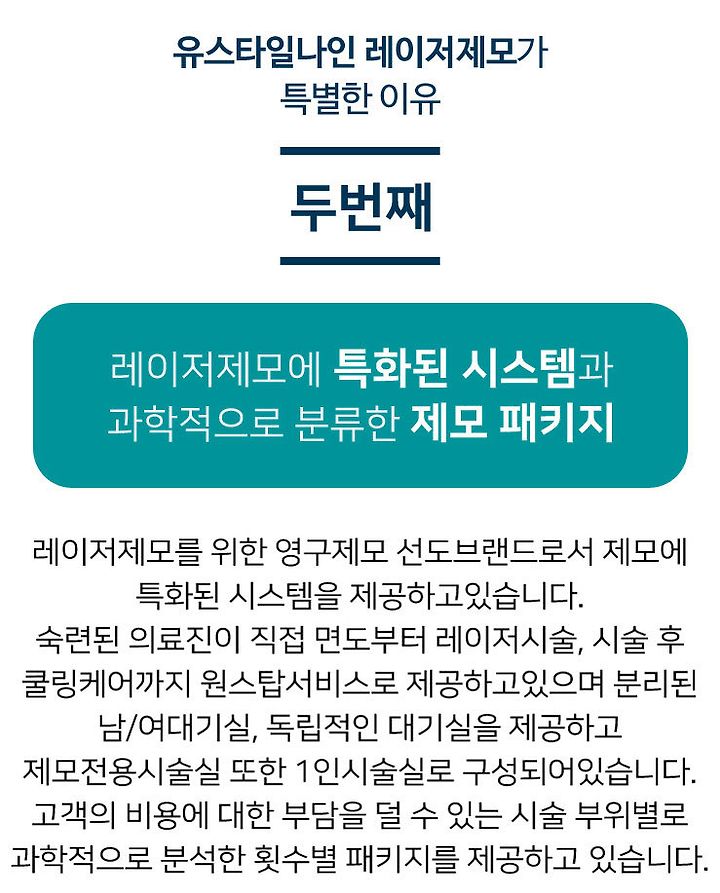 유스타일나인 레이저제모가
특별한 이유

두번째

레이저제모에 특화된 시스템과
과학적으로 분류한 제모 패키지

레이저제모를 위한 영구제모 선도브랜드로서 제모에 특화된 시스템을 제공하고있습니다.
숙련된 의료진이 직접 면도부터 레이저시술, 시술 후 쿨링케어까지 원스탑서비스로 제공하고있으며 분리된 남/여대기실, 독립적인 대기실을 제공하고
제모전용시술실 또한 1인시술실로 구성되어있습니다.
고객의 비용에 대한 부담을 덜 수 있는 시술 부위별로 과학적으로 분석한 횟수별 패키지를 제공하고 있습니다.